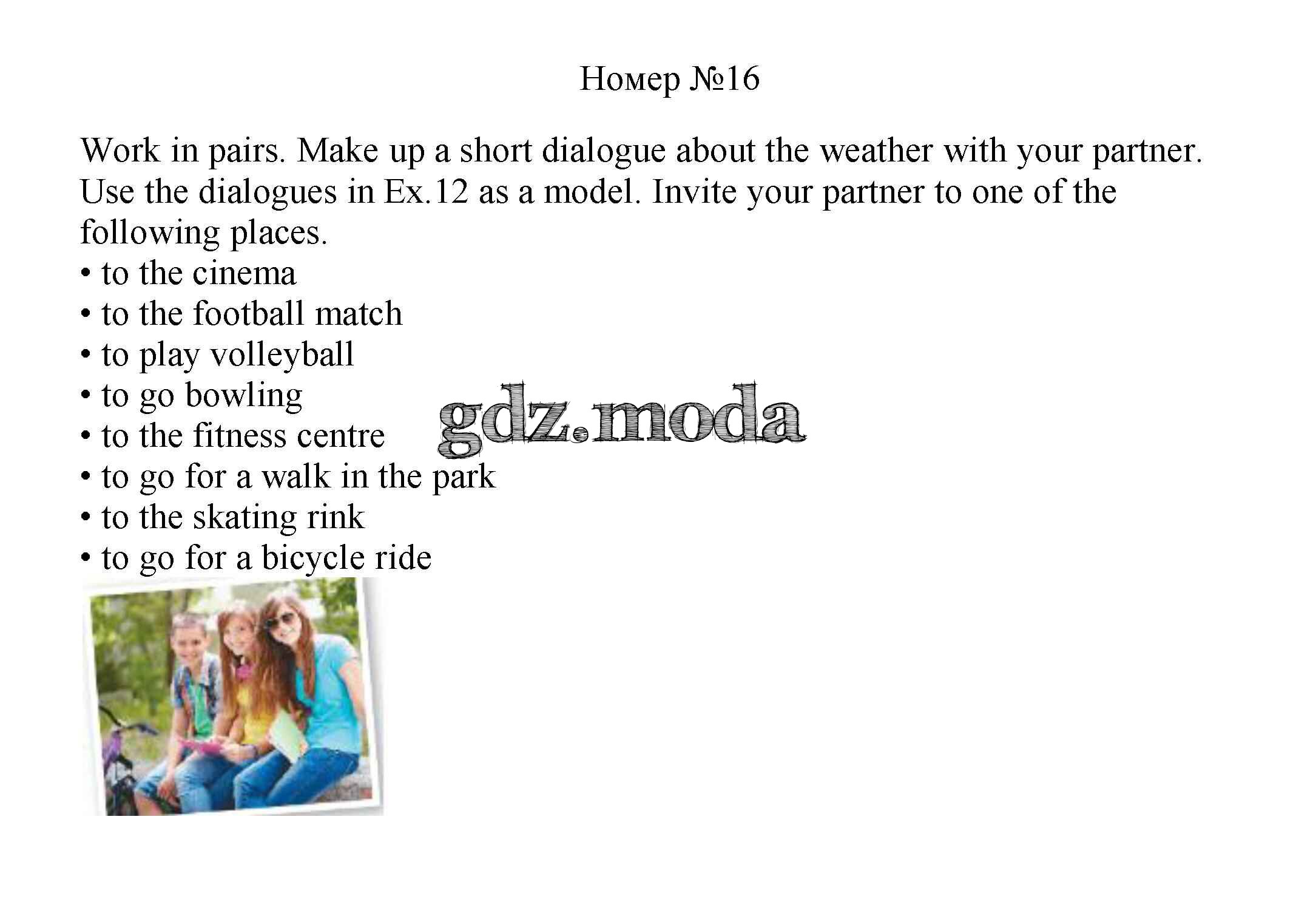 Номер №16

Work in pairs. Make up a short dialogue about the weather with your partner. Use the dialogues in Ex.12 as a model. Invite your partner to one of the following places.
• to the cinema
• to the football match
• to play volleyball
• to go bowling
• to the fitness centre
• to go for a walk in the park
• to the skating rink
• to go for a bicycle ride

gdz.moda